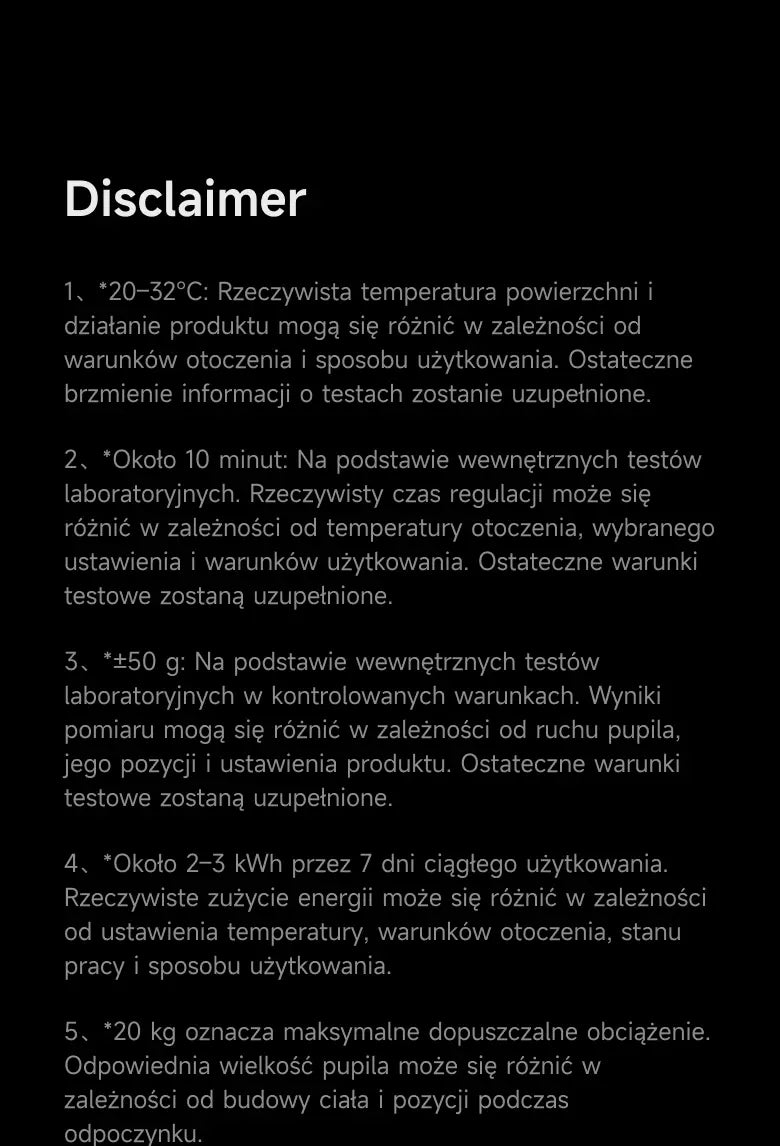 Disclaimer

1、*20–32°C: Rzeczywista temperatura powierzchni i działanie produktu mogą się różnić w zależności od warunków otoczenia i sposobu użytkowania. Ostateczne brzmienie informacji o testach zostanie uzupełnione.

2、*Około 10 minut: Na podstawie wewnętrznych testów laboratoryjnych. Rzeczywisty czas regulacji może się różnić w zależności od temperatury otoczenia, wybranego ustawienia i warunków użytkowania. Ostateczne warunki testowe zostaną uzupełnione.

3、*±50 g: Na podstawie wewnętrznych testów laboratoryjnych w kontrolowanych warunkach. Wyniki pomiaru mogą się różnić w zależności od ruchu pupila, jego pozycji i ustawienia produktu. Ostateczne warunki testowe zostaną uzupełnione.

4、*Około 2–3 kWh przez 7 dni ciągłego użytkowania. Rzeczywiste zużycie energii może się różnić w zależności od ustawienia temperatury, warunków otoczenia, stanu pracy i sposobu użytkowania.

5、*20 kg oznacza maksymalne dopuszczalne obciążenie. Odpowiednia wielkość pupila może się różnić w zależności od budowy ciała i pozycji podczas odpoczynku.